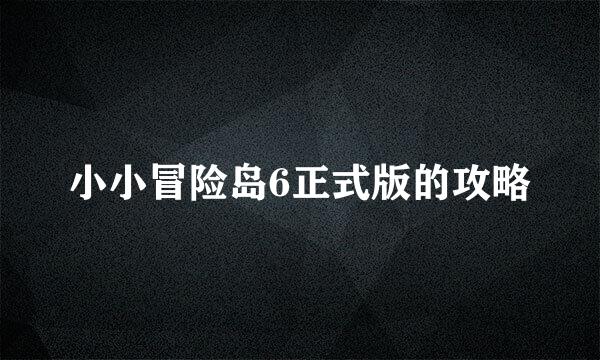 小小冒险岛6正式版的攻略